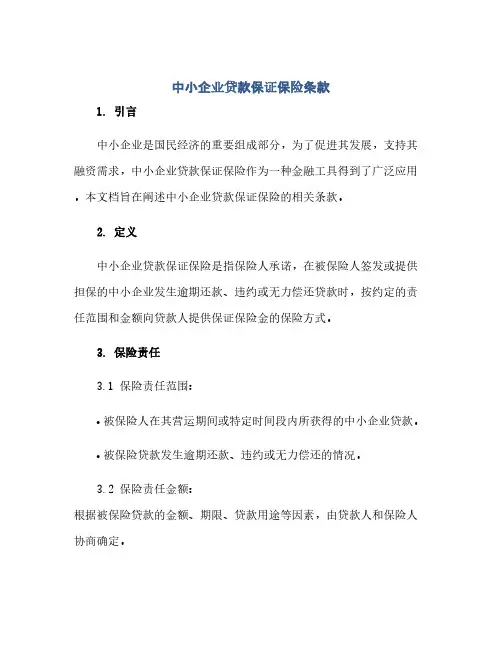 中小企业贷款保证保险条款

1. 引言

中小企业是国民经济的重要组成部分，为了促进其发展，支持其融资需求，中小企业贷款保证保险作为一种金融工具得到了广泛应用。本文档旨在阐述中小企业贷款保证保险的相关条款。

2. 定义

中小企业贷款保证保险是指保险人承诺，在被保险人签发或提供担保的中小企业发生逾期还款、违约或无力偿还贷款时，按约定的责任范围和金额向贷款人提供保证保险金的保险方式。

3. 保险责任

3.1 保险责任范围：

• 被保险人在其营运期间或特定时间段内所获得的中小企业贷款。

• 被保险贷款发生逾期还款、违约或无力偿还的情况。

3.2 保险责任金额：
根据被保险贷款的金额、期限、贷款用途等因素，由贷款人和保险人协商确定。